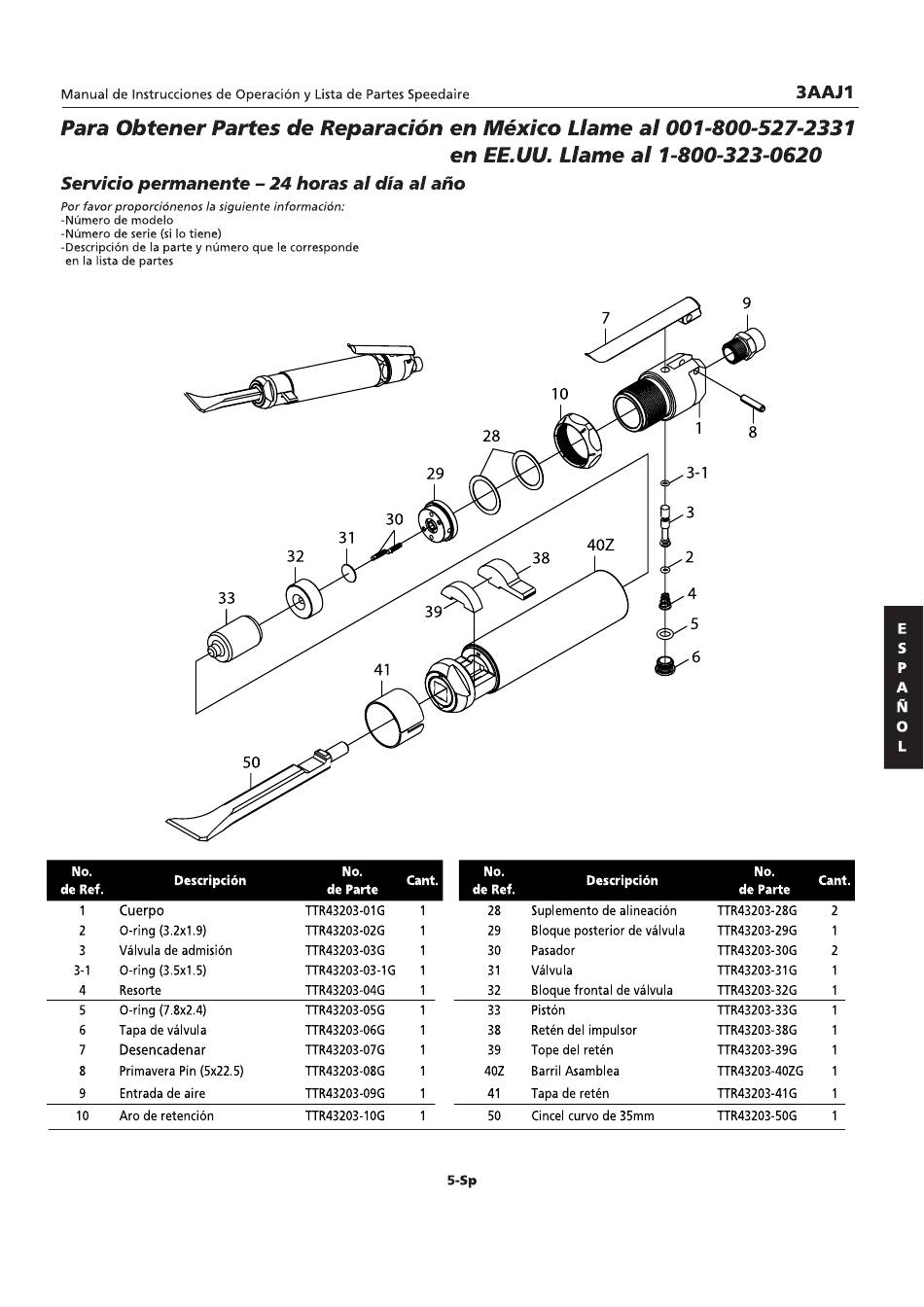 Manual de Instrucciones de Operación y Lista de Partes Speedaire

3AAJ1

Para Obtener Partes de Reparación en México Llame al 001-800-527-2331 en EE.UU. Llame al 1-800-323-0620

Servicio permanente – 24 horas al día al año

Por favor proporciónenos la siguiente información:
-Número de modelo
-Número de serie (si lo tiene)
-Descripción de la parte y número que le corresponde en la lista de partes

7 9 10 1 8 28 3-1 29 3 30 31 40Z 2 32 38 4 33 39 5 6 41 50

ESPAÑOL

| No. de Ref. | Descripción | No. de Parte | Cant. |
|---|---|---|---|
| 1 | Cuerpo | TTR43203-01G | 1 |
| 2 | O-ring (3.2x1.9) | TTR43203-02G | 1 |
| 3 | Válvula de admisión | TTR43203-03G | 1 |
| 3-1 | O-ring (3.5x1.5) | TTR43203-03-1G | 1 |
| 4 | Resorte | TTR43203-04G | 1 |
| 5 | O-ring (7.8x2.4) | TTR43203-05G | 1 |
| 6 | Tapa de válvula | TTR43203-06G | 1 |
| 7 | Desencadenar | TTR43203-07G | 1 |
| 8 | Primavera Pin (5x22.5) | TTR43203-08G | 1 |
| 9 | Entrada de aire | TTR43203-09G | 1 |
| 10 | Aro de retención | TTR43203-10G | 1 |

| No. de Ref. | Descripción | No. de Parte | Cant. |
|---|---|---|---|
| 28 | Suplemento de alineación | TTR43203-28G | 2 |
| 29 | Bloque posterior de válvula | TTR43203-29G | 1 |
| 30 | Pasador | TTR43203-30G | 2 |
| 31 | Válvula | TTR43203-31G | 1 |
| 32 | Bloque frontal de válvula | TTR43203-32G | 1 |
| 33 | Pistón | TTR43203-33G | 1 |
| 38 | Retén del impulsor | TTR43203-38G | 1 |
| 39 | Tope del retén | TTR43203-39G | 1 |
| 40Z | Barril Asamblea | TTR43203-40ZG | 1 |
| 41 | Tapa de retén | TTR43203-41G | 1 |
| 50 | Cincel curvo de 35mm | TTR43203-50G | 1 |

5-Sp